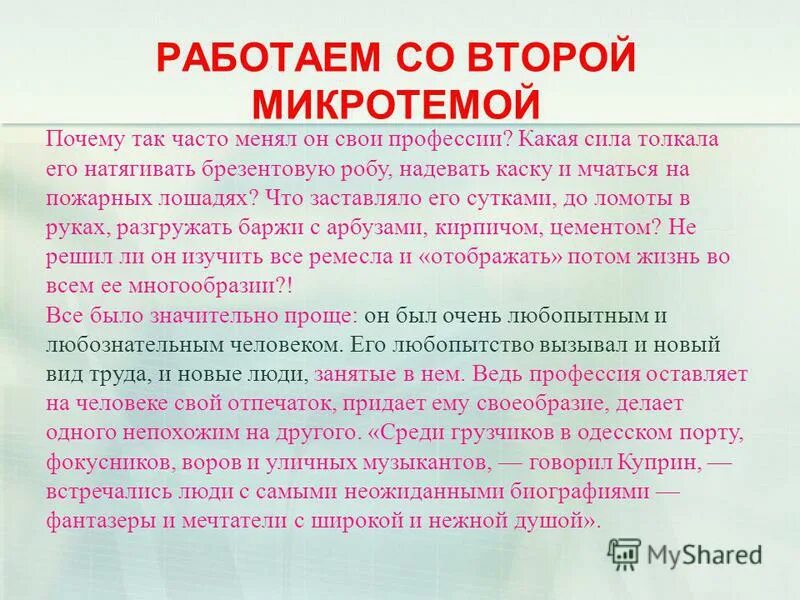 РАБОТАЕМ СО ВТОРОЙ МИКРОТЕМОЙ

Почему так часто менял он свои профессии? Какая сила толкала его натягивать брезентовую робу, надевать каску и мчаться на пожарных лошадях? Что заставляло его сутками, до ломоты в руках, разгружать баржи с арбузами, кирпичом, цементом? Не решил ли он изучить все ремесла и «отображать» потом жизнь во всем ее многообразии?!
Все было значительно проще: он был очень любопытным и любознательным человеком. Его любопытство вызывал и новый вид труда, и новые люди, занятые в нем. Ведь профессия оставляет на человеке свой отпечаток, придает ему своеобразие, делает одного непохожим на другого. «Среди грузчиков в одесском порту, фокусников, воров и уличных музыкантов, — говорил Куприн, — встречались люди с самыми неожиданными биографиями — фантазеры и мечтатели с широкой и нежной душой».

MyShared